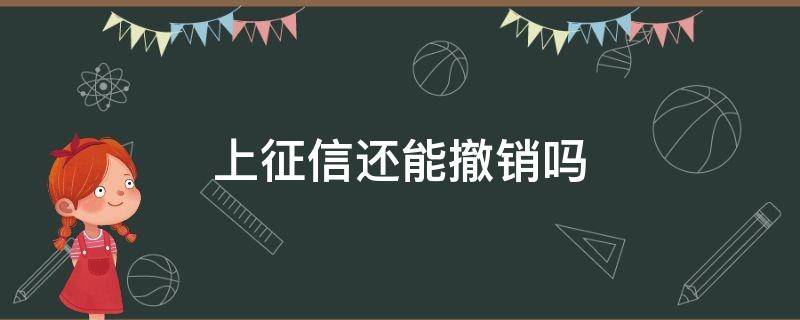 上征信还能撤销吗